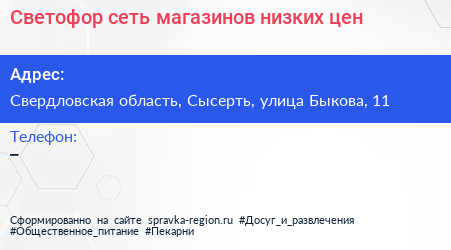 Светофор сеть магазинов низких цен

Адрес:

Свердловская область, Сысерть, улица Быкова, 11

Телефон:

–

Сформированно на сайте spravka-region.ru #Досуг_и_развлечения #Общественное_питание #Пекарни